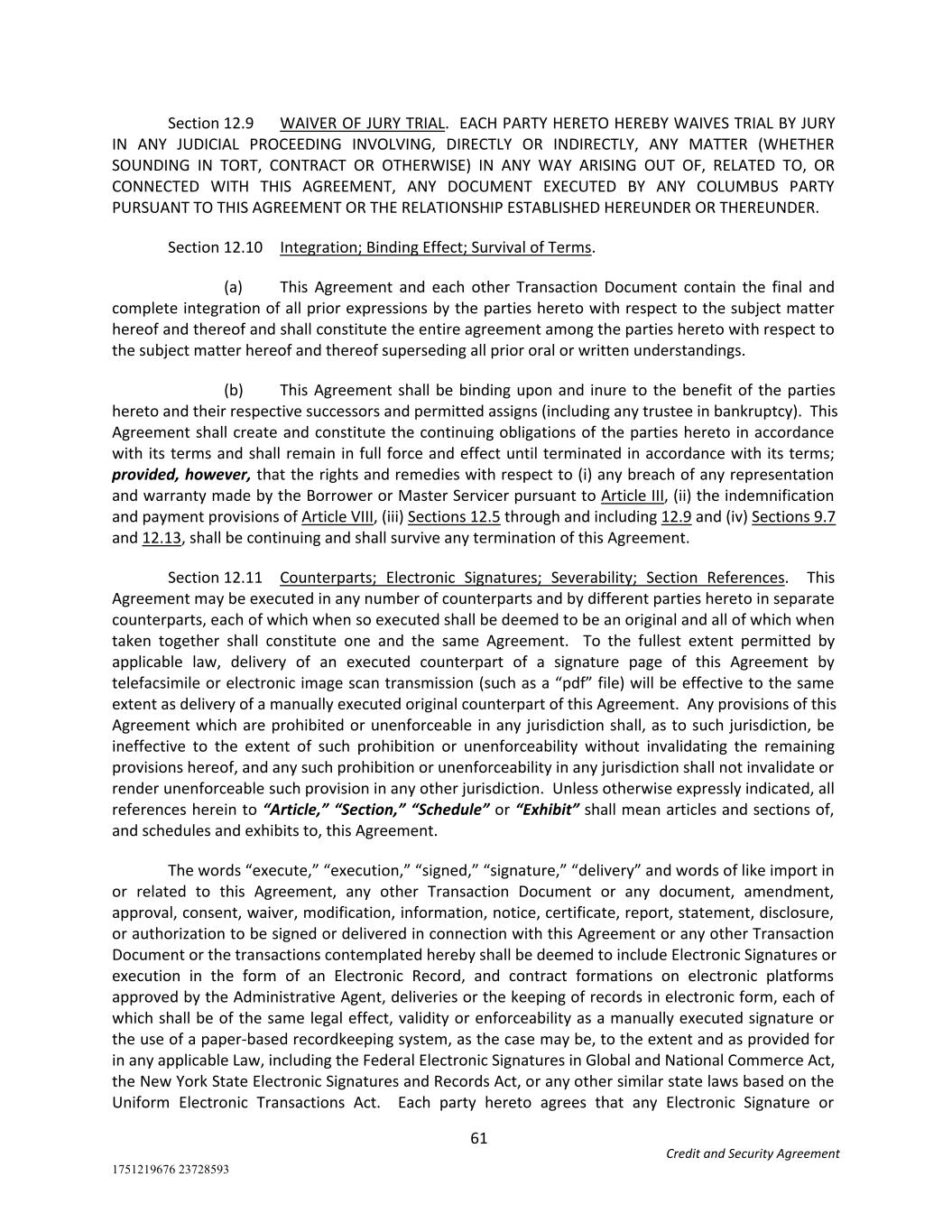 Section 12.9 WAIVER OF JURY TRIAL. EACH PARTY HERETO HEREBY WAIVES TRIAL BY JURY IN ANY JUDICIAL PROCEEDING INVOLVING, DIRECTLY OR INDIRECTLY, ANY MATTER (WHETHER SOUNDING IN TORT, CONTRACT OR OTHERWISE) IN ANY WAY ARISING OUT OF, RELATED TO, OR CONNECTED WITH THIS AGREEMENT, ANY DOCUMENT EXECUTED BY ANY COLUMBUS PARTY PURSUANT TO THIS AGREEMENT OR THE RELATIONSHIP ESTABLISHED HEREUNDER OR THEREUNDER.

Section 12.10 Integration; Binding Effect; Survival of Terms.

(a) This Agreement and each other Transaction Document contain the final and complete integration of all prior expressions by the parties hereto with respect to the subject matter hereof and thereof and shall constitute the entire agreement among the parties hereto with respect to the subject matter hereof and thereof superseding all prior oral or written understandings.

(b) This Agreement shall be binding upon and inure to the benefit of the parties hereto and their respective successors and permitted assigns (including any trustee in bankruptcy). This Agreement shall create and constitute the continuing obligations of the parties hereto in accordance with its terms and shall remain in full force and effect until terminated in accordance with its terms; provided, however, that the rights and remedies with respect to (i) any breach of any representation and warranty made by the Borrower or Master Servicer pursuant to Article III, (ii) the indemnification and payment provisions of Article VIII, (iii) Sections 12.5 through and including 12.9 and (iv) Sections 9.7 and 12.13, shall be continuing and shall survive any termination of this Agreement.

Section 12.11 Counterparts; Electronic Signatures; Severability; Section References. This Agreement may be executed in any number of counterparts and by different parties hereto in separate counterparts, each of which when so executed shall be deemed to be an original and all of which when taken together shall constitute one and the same Agreement. To the fullest extent permitted by applicable law, delivery of an executed counterpart of a signature page of this Agreement by telefacsimile or electronic image scan transmission (such as a “pdf” file) will be effective to the same extent as delivery of a manually executed original counterpart of this Agreement. Any provisions of this Agreement which are prohibited or unenforceable in any jurisdiction shall, as to such jurisdiction, be ineffective to the extent of such prohibition or unenforceability without invalidating the remaining provisions hereof, and any such prohibition or unenforceability in any jurisdiction shall not invalidate or render unenforceable such provision in any other jurisdiction. Unless otherwise expressly indicated, all references herein to “Article,” “Section,” “Schedule” or “Exhibit” shall mean articles and sections of, and schedules and exhibits to, this Agreement.

The words “execute,” “execution,” “signed,” “signature,” “delivery” and words of like import in or related to this Agreement, any other Transaction Document or any document, amendment, approval, consent, waiver, modification, information, notice, certificate, report, statement, disclosure, or authorization to be signed or delivered in connection with this Agreement or any other Transaction Document or the transactions contemplated hereby shall be deemed to include Electronic Signatures or execution in the form of an Electronic Record, and contract formations on electronic platforms approved by the Administrative Agent, deliveries or the keeping of records in electronic form, each of which shall be of the same legal effect, validity or enforceability as a manually executed signature or the use of a paper-based recordkeeping system, as the case may be, to the extent and as provided for in any applicable Law, including the Federal Electronic Signatures in Global and National Commerce Act, the New York State Electronic Signatures and Records Act, or any other similar state laws based on the Uniform Electronic Transactions Act. Each party hereto agrees that any Electronic Signature or

61

Credit and Security Agreement

1751219676 23728593